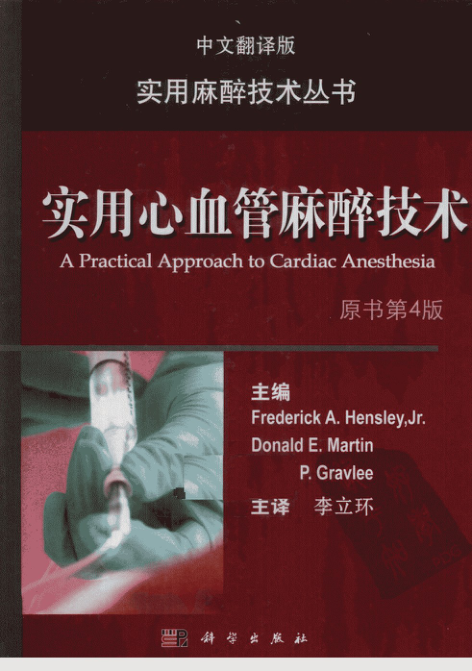 中文翻译版

实用麻醉技术丛书

实用心血管麻醉技术

A Practical Approach to Cardiac Anesthesia

原书第4版

主编
Frederick A. Hensley,Jr.
Donald E. Martin
P. Gravlee

主译 李立环

科学出版社